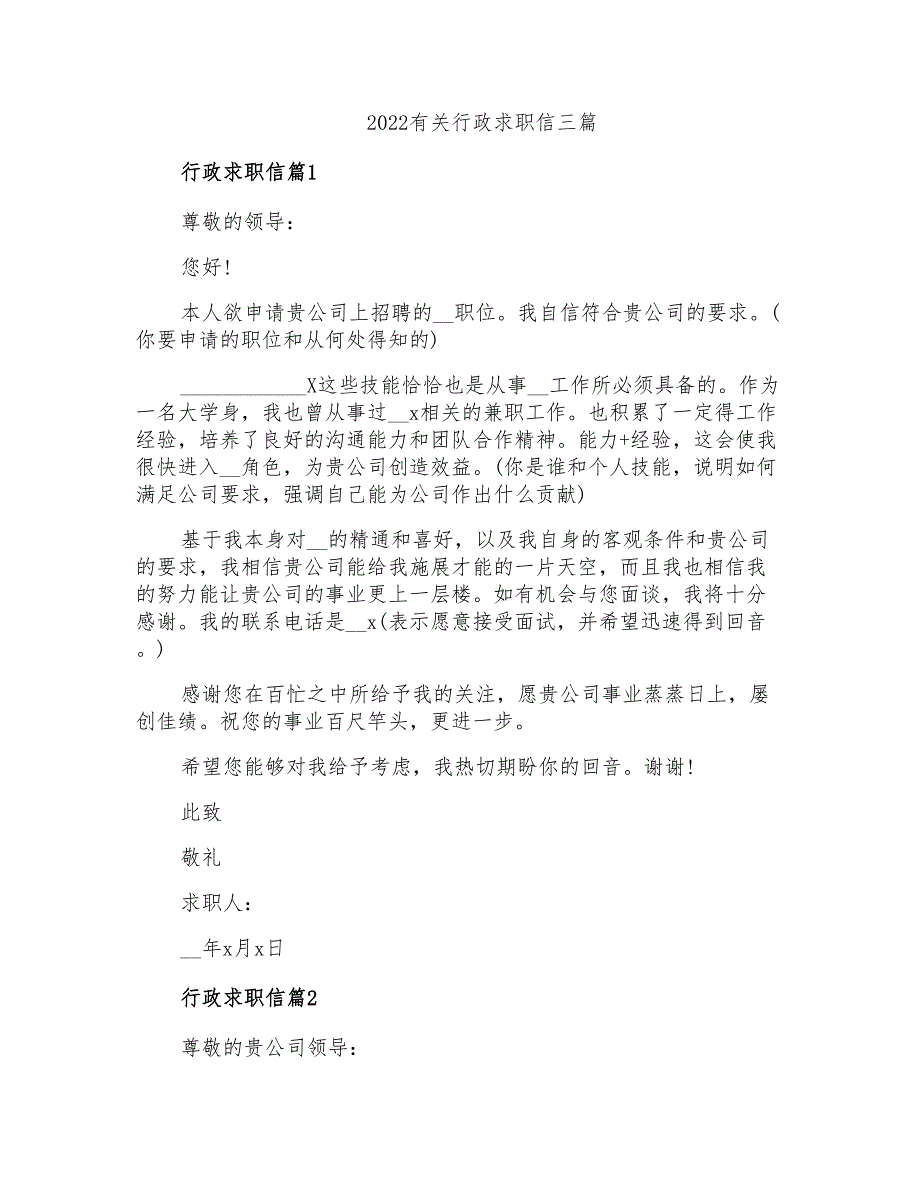 2022有关行政求职信三篇

行政求职信篇1

尊敬的领导：

您好！

本人欲申请贵公司上招聘的__职位。我自信符合贵公司的要求。(你要申请的职位和从何处得知的)

____________X这些技能恰恰也是从事__工作所必须具备的。作为一名大学身，我也曾从事过__x相关的兼职工作。也积累了一定得工作经验，培养了良好的沟通能力和团队合作精神。能力+经验，这会使我很快进入__角色，为贵公司创造效益。(你是谁和个人技能，说明如何满足公司要求，强调自己能为公司作出什么贡献)

基于我本身对__的精通和喜好，以及我自身的客观条件和贵公司的要求，我相信贵公司能给我施展才能的一片天空，而且我也相信我的努力能让贵公司的事业更上一层楼。如有机会与您面谈，我将十分感谢。我的联系电话是__x(表示愿意接受面试，并希望迅速得到回音。)

感谢您在百忙之中所给予我的关注，愿贵公司事业蒸蒸日上，屡创佳绩。祝您的事业百尺竿头，更进一步。

希望您能够对我给予考虑，我热切期盼你的回音。谢谢！

此致

敬礼

求职人：

__年x月x日

行政求职信篇2

尊敬的贵公司领导：